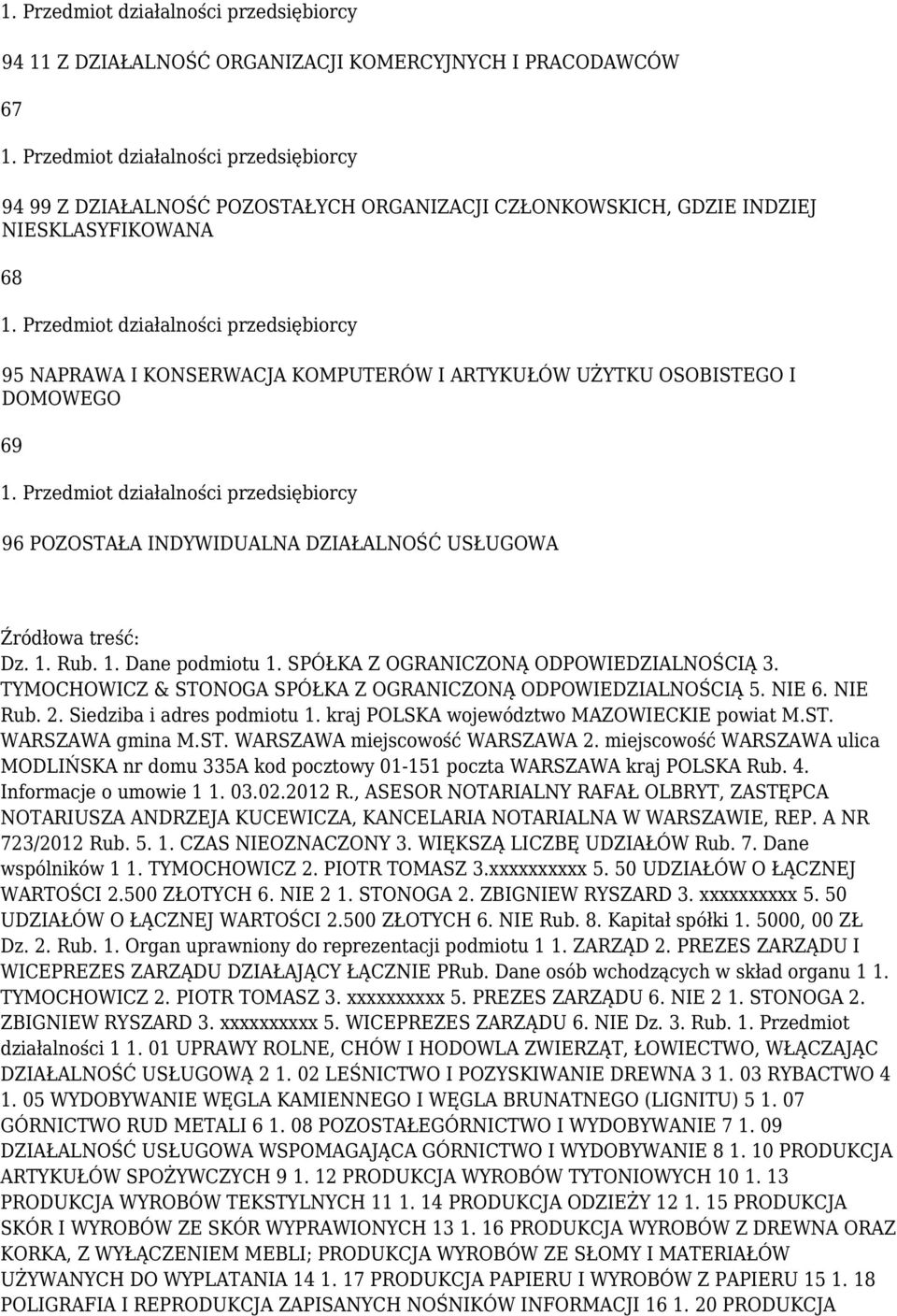 1. Przedmiot działalności przedsiębiorcy

94 11 Z DZIAŁALNOŚĆ ORGANIZACJI KOMERCYJNYCH I PRACODAWCÓW

67

1. Przedmiot działalności przedsiębiorcy

94 99 Z DZIAŁALNOŚĆ POZOSTAŁYCH ORGANIZACJI CZŁONKOWSKICH, GDZIE INDZIEJ NIESKLASYFIKOWANA

68

1. Przedmiot działalności przedsiębiorcy

95 NAPRAWA I KONSERWACJA KOMPUTERÓW I ARTYKUŁÓW UŻYTKU OSOBISTEGO I DOMOWEGO

69

1. Przedmiot działalności przedsiębiorcy

96 POZOSTAŁA INDYWIDUALNA DZIAŁALNOŚĆ USŁUGOWA

Źródłowa treść:
Dz. 1. Rub. 1. Dane podmiotu 1. SPÓŁKA Z OGRANICZONĄ ODPOWIEDZIALNOŚCIĄ 3. TYMOCHOWICZ & STONOGA SPÓŁKA Z OGRANICZONĄ ODPOWIEDZIALNOŚCIĄ 5. NIE 6. NIE Rub. 2. Siedziba i adres podmiotu 1. kraj POLSKA województwo MAZOWIECKIE powiat M.ST. WARSZAWA gmina M.ST. WARSZAWA miejscowość WARSZAWA 2. miejscowość WARSZAWA ulica MODLIŃSKA nr domu 335A kod pocztowy 01-151 poczta WARSZAWA kraj POLSKA Rub. 4. Informacje o umowie 1 1. 03.02.2012 R., ASESOR NOTARIALNY RAFAŁ OLBRYT, ZASTĘPCA NOTARIUSZA ANDRZEJA KUCEWICZA, KANCELARIA NOTARIALNA W WARSZAWIE, REP. A NR 723/2012 Rub. 5. 1. CZAS NIEOZNACZONY 3. WIĘKSZĄ LICZBĘ UDZIAŁÓW Rub. 7. Dane wspólników 1 1. TYMOCHOWICZ 2. PIOTR TOMASZ 3.xxxxxxxxxx 5. 50 UDZIAŁÓW O ŁĄCZNEJ WARTOŚCI 2.500 ZŁOTYCH 6. NIE 2 1. STONOGA 2. ZBIGNIEW RYSZARD 3. xxxxxxxxxx 5. 50 UDZIAŁÓW O ŁĄCZNEJ WARTOŚCI 2.500 ZŁOTYCH 6. NIE Rub. 8. Kapitał spółki 1. 5000, 00 ZŁ Dz. 2. Rub. 1. Organ uprawniony do reprezentacji podmiotu 1 1. ZARZĄD 2. PREZES ZARZĄDU I WICEPREZES ZARZĄDU DZIAŁAJĄCY ŁĄCZNIE PRub. Dane osób wchodzących w skład organu 1 1. TYMOCHOWICZ 2. PIOTR TOMASZ 3. xxxxxxxxxx 5. PREZES ZARZĄDU 6. NIE 2 1. STONOGA 2. ZBIGNIEW RYSZARD 3. xxxxxxxxxx 5. WICEPREZES ZARZĄDU 6. NIE Dz. 3. Rub. 1. Przedmiot działalności 1 1. 01 UPRAWY ROLNE, CHÓW I HODOWLA ZWIERZĄT, ŁOWIECTWO, WŁĄCZAJĄC DZIAŁALNOŚĆ USŁUGOWĄ 2 1. 02 LEŚNICTWO I POZYSKIWANIE DREWNA 3 1. 03 RYBACTWO 4 1. 05 WYDOBYWANIE WĘGLA KAMIENNEGO I WĘGLA BRUNATNEGO (LIGNITU) 5 1. 07 GÓRNICTWO RUD METALI 6 1. 08 POZOSTAŁEGÓRNICTWO I WYDOBYWANIE 7 1. 09 DZIAŁALNOŚĆ USŁUGOWA WSPOMAGAJĄCA GÓRNICTWO I WYDOBYWANIE 8 1. 10 PRODUKCJA ARTYKUŁÓW SPOŻYWCZYCH 9 1. 12 PRODUKCJA WYROBÓW TYTONIOWYCH 10 1. 13 PRODUKCJA WYROBÓW TEKSTYLNYCH 11 1. 14 PRODUKCJA ODZIEŻY 12 1. 15 PRODUKCJA SKÓR I WYROBÓW ZE SKÓR WYPRAWIONYCH 13 1. 16 PRODUKCJA WYROBÓW Z DREWNA ORAZ KORKA, Z WYŁĄCZENIEM MEBLI; PRODUKCJA WYROBÓW ZE SŁOMY I MATERIAŁÓW UŻYWANYCH DO WYPLATANIA 14 1. 17 PRODUKCJA PAPIERU I WYROBÓW Z PAPIERU 15 1. 18 POLIGRAFIA I REPRODUKCJA ZAPISANYCH NOŚNIKÓW INFORMACJI 16 1. 20 PRODUKCJA